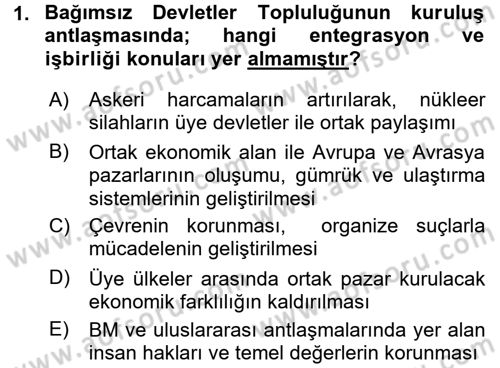 1. Bağımsız Devletler Topluluğunun kuruluş antlaşmasında; hangi entegrasyon ve işbirliği konuları yer almamıştır?

A) Askeri harcamaların artırılarak, nükleer silahların üye devletler ile ortak paylaşımı

B) Ortak ekonomik alan ile Avrupa ve Avrasya pazarlarının oluşumu, gümrük ve ulaştırma sistemlerinin geliştirilmesi

C) Çevrenin korunması, organize suçlarla mücadelenin geliştirilmesi

D) Üye ülkeler arasında ortak pazar kurulacak ekonomik farklılığın kaldırılması

E) BM ve uluslararası antlaşmalarında yer alan insan hakları ve temel değerlerin korunması

www.aofsoru.com